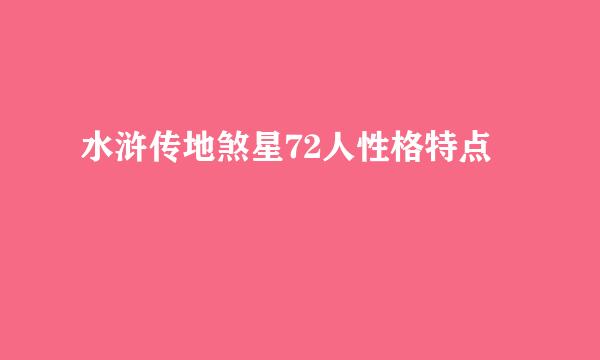 水浒传地煞星72人性格特点